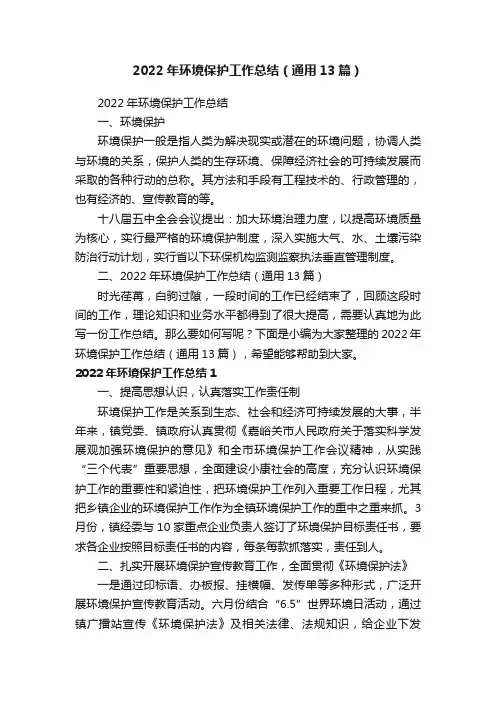 2022年环境保护工作总结（通用13篇）

2022年环境保护工作总结

一、环境保护

环境保护一般是指人类为解决现实或潜在的环境问题，协调人类与环境的关系，保护人类的生存环境、保障经济社会的可持续发展而采取的各种行动的总称。其方法和手段有工程技术的、行政管理的，也有经济的、宣传教育的等。

十八届五中全会会议提出：加大环境治理力度，以提高环境质量为核心，实行最严格的环境保护制度，深入实施大气、水、土壤污染防治行动计划，实行省以下环保机构监测监察执法垂直管理制度。

二、2022年环境保护工作总结（通用13篇）

时光荏苒，白驹过隙，一段时间的工作已经结束了，回顾这段时间的工作，理论知识和业务水平都得到了很大提高，需要认真地为此写一份工作总结。那么要如何写呢？下面是小编为大家整理的2022年环境保护工作总结（通用13篇），希望能够帮助到大家。

2022年环境保护工作总结1

一、提高思想认识，认真落实工作责任制

环境保护工作是关系到生态、社会和经济可持续发展的大事，半年来，镇党委、镇政府认真贯彻《嘉峪关市人民政府关于落实科学发展观加强环境保护的意见》和全市环境保护工作会议精神，从实践“三个代表”重要思想，全面建设小康社会的高度，充分认识环境保护工作的重要性和紧迫性，把环境保护工作列入重要工作日程，尤其把乡镇企业的环境保护工作作为全镇环境保护工作的重中之重来抓。3月份，镇经委与10家重点企业负责人签订了环境保护目标责任书，要求各企业按照目标责任书的内容，每条每款抓落实，责任到人。

二、扎实开展环境保护宣传教育工作，全面贯彻《环境保护法》

一是通过印标语、办板报、挂横幅、发传单等多种形式，广泛开展环境保护宣传教育活动。六月份结合“6.5”世界环境日活动，通过镇广播站宣传《环境保护法》及相关法律、法规知识，给企业下发